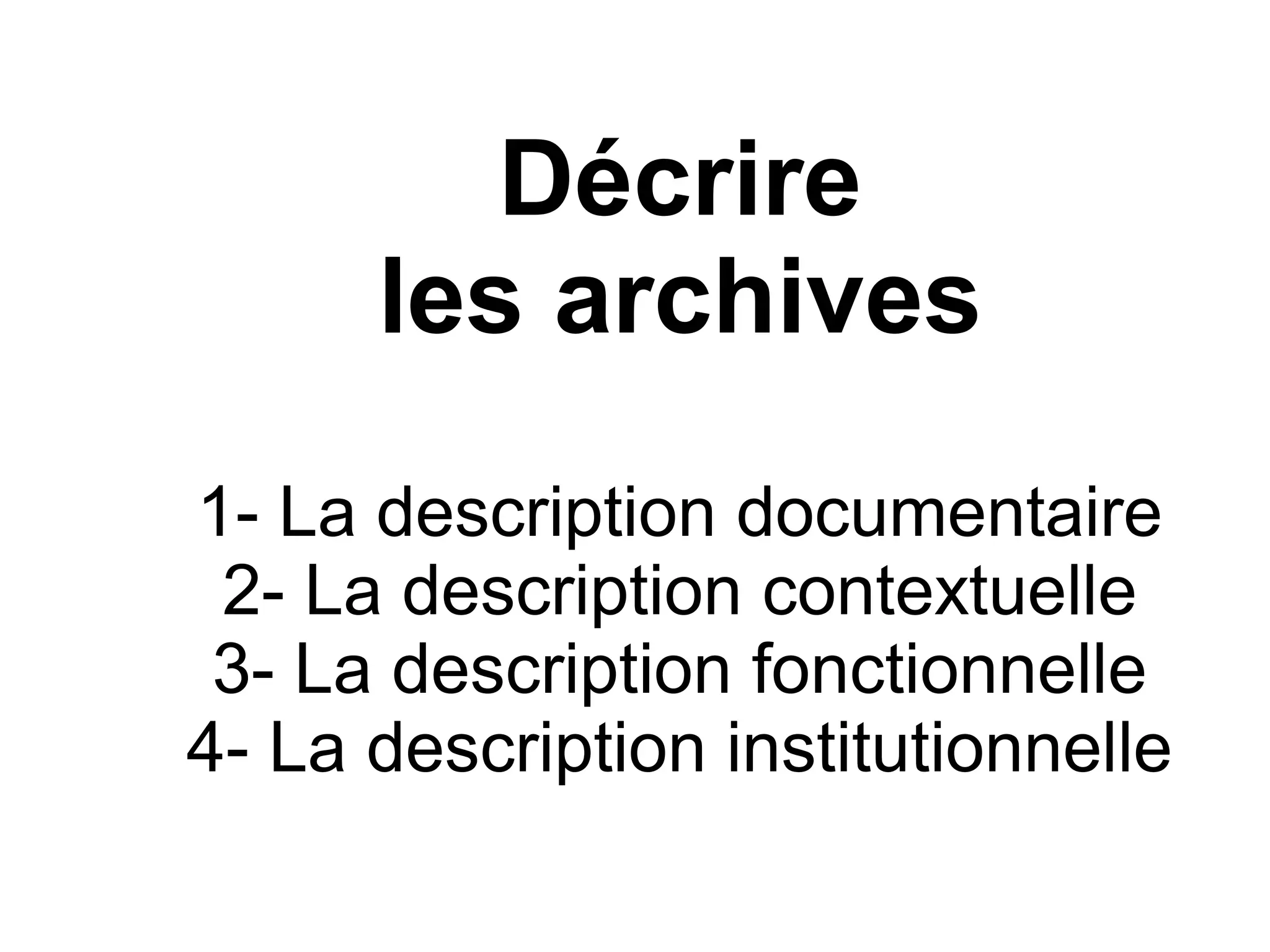 Décrire
les archives

1- La description documentaire
2- La description contextuelle
3- La description fonctionnelle
4- La description institutionnelle